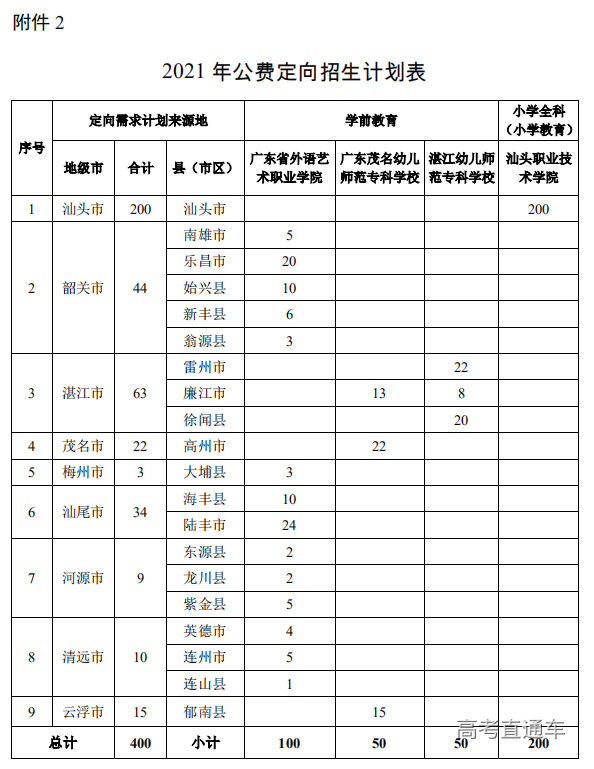 附件 2

2021 年公费定向招生计划表

| 序号 | 定向需求计划来源地 | | | 学前教育 | | | 小学全科（小学教育） |
|---|---|---|---|---|---|---|---|
| | 地级市 | 合计 | 县（市区） | 广东省外语艺术职业学院 | 广东茂名幼儿师范专科学校 | 湛江幼儿师范专科学校 | 汕头职业技术学院 |
| 1 | 汕头市 | 200 | 汕头市 | | | | 200 |
| 2 | 韶关市 | 44 | 南雄市 | 5 | | | |
| | | | 乐昌市 | 20 | | | |
| | | | 始兴县 | 10 | | | |
| | | | 新丰县 | 6 | | | |
| | | | 翁源县 | 3 | | | |
| 3 | 湛江市 | 63 | 雷州市 | | | 22 | |
| | | | 廉江市 | | 13 | 8 | |
| | | | 徐闻县 | | | 20 | |
| 4 | 茂名市 | 22 | 高州市 | | 22 | | |
| 5 | 梅州市 | 3 | 大埔县 | 3 | | | |
| 6 | 汕尾市 | 34 | 海丰县 | 10 | | | |
| | | | 陆丰市 | 24 | | | |
| 7 | 河源市 | 9 | 东源县 | 2 | | | |
| | | | 龙川县 | 2 | | | |
| | | | 紫金县 | 5 | | | |
| 8 | 清远市 | 10 | 英德市 | 4 | | | |
| | | | 连州市 | 5 | | | |
| | | | 连山县 | 1 | | | |
| 9 | 云浮市 | 15 | 郁南县 | | 15 | | |
| 总计 | | 400 | 小计 | 100 | 50 | 50 | 200 |

高考直通车